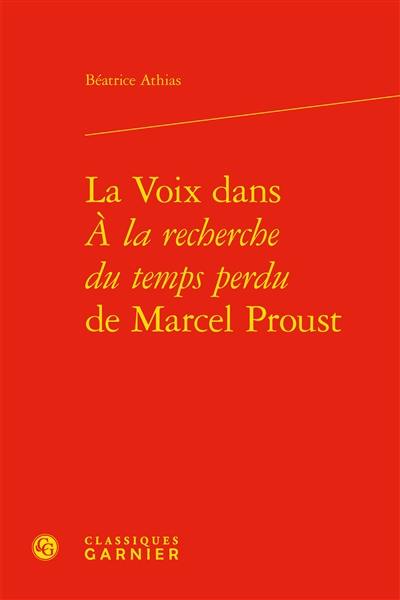 Béatrice Athias

La Voix dans
À la recherche
du temps perdu
de Marcel Proust

CG

CLASSIQUES
GARNIER